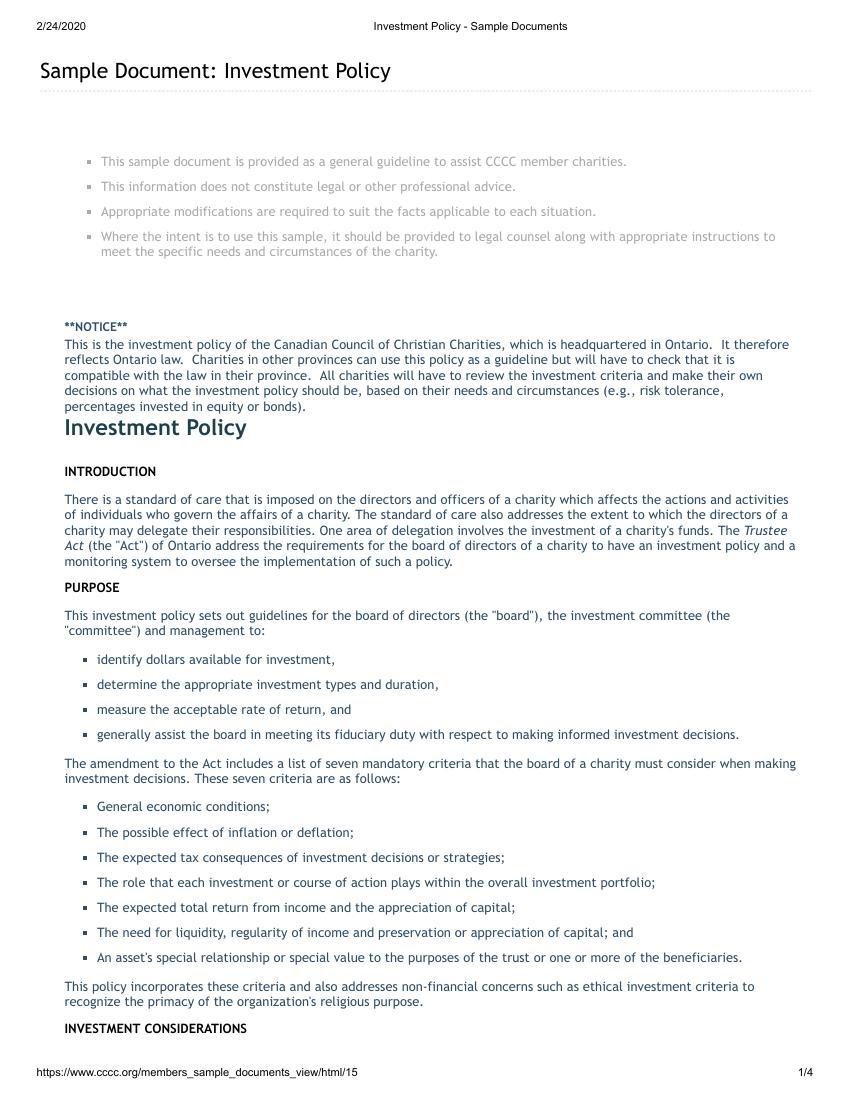 2/24/2020 Investment Policy - Sample Documents

Sample Document: Investment Policy

• This sample document is provided as a general guideline to assist CCCC member charities.
• This information does not constitute legal or other professional advice.
• Appropriate modifications are required to suit the facts applicable to each situation.
• Where the intent is to use this sample, it should be provided to legal counsel along with appropriate instructions to meet the specific needs and circumstances of the charity.

**NOTICE**
This is the investment policy of the Canadian Council of Christian Charities, which is headquartered in Ontario. It therefore reflects Ontario law. Charities in other provinces can use this policy as a guideline but will have to check that it is compatible with the law in their province. All charities will have to review the investment criteria and make their own decisions on what the investment policy should be, based on their needs and circumstances (e.g., risk tolerance, percentages invested in equity or bonds).

Investment Policy

INTRODUCTION

There is a standard of care that is imposed on the directors and officers of a charity which affects the actions and activities of individuals who govern the affairs of a charity. The standard of care also addresses the extent to which the directors of a charity may delegate their responsibilities. One area of delegation involves the investment of a charity's funds. The Trustee Act (the "Act") of Ontario address the requirements for the board of directors of a charity to have an investment policy and a monitoring system to oversee the implementation of such a policy.

PURPOSE

This investment policy sets out guidelines for the board of directors (the "board"), the investment committee (the "committee") and management to:

• identify dollars available for investment,
• determine the appropriate investment types and duration,
• measure the acceptable rate of return, and
• generally assist the board in meeting its fiduciary duty with respect to making informed investment decisions.

The amendment to the Act includes a list of seven mandatory criteria that the board of a charity must consider when making investment decisions. These seven criteria are as follows:

• General economic conditions;
• The possible effect of inflation or deflation;
• The expected tax consequences of investment decisions or strategies;
• The role that each investment or course of action plays within the overall investment portfolio;
• The expected total return from income and the appreciation of capital;
• The need for liquidity, regularity of income and preservation or appreciation of capital; and
• An asset's special relationship or special value to the purposes of the trust or one or more of the beneficiaries.

This policy incorporates these criteria and also addresses non-financial concerns such as ethical investment criteria to recognize the primacy of the organization's religious purpose.

INVESTMENT CONSIDERATIONS

https://www.cccc.org/members_sample_documents_view/html/15 1/4